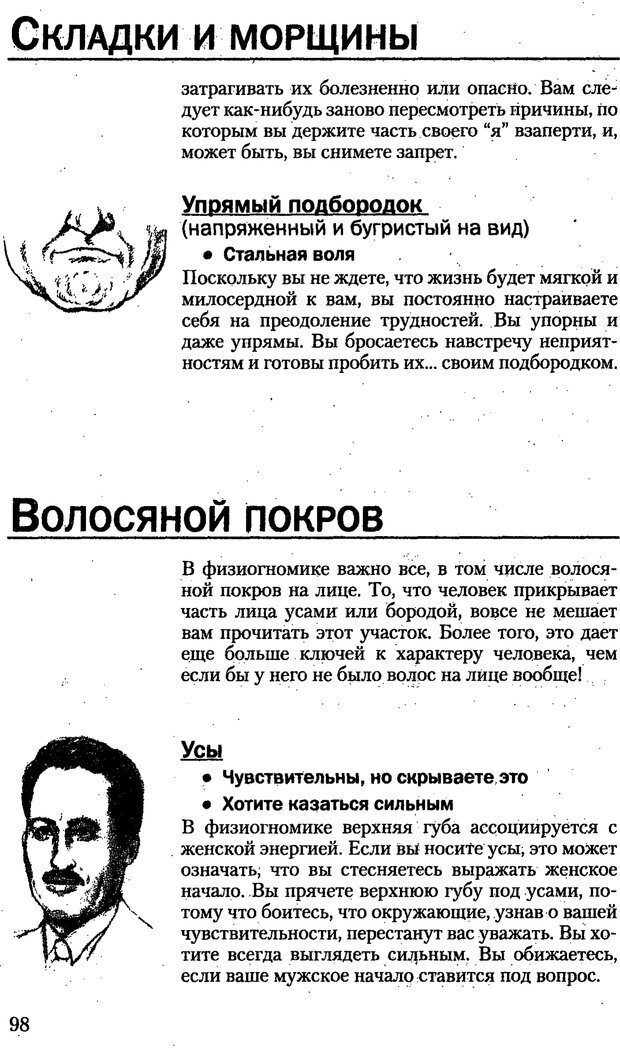 Складки и морщины

затрагивать их болезненно или опасно. Вам следует как-нибудь заново пересмотреть причины, по которым вы держите часть своего "я" взаперти, и, может быть, вы снимете запрет.

Упрямый подбородок
(напряженный и бугристый на вид)

• Стальная воля

Поскольку вы не ждете, что жизнь будет мягкой и милосердной к вам, вы постоянно настраиваете себя на преодоление трудностей. Вы упорны и даже упрямы. Вы бросаетесь навстречу неприятностям и готовы пробить их... своим подбородком.

Волосяной покров

В физиогномике важно все, в том числе волосяной покров на лице. То, что человек прикрывает часть лица усами или бородой, вовсе не мешает вам прочитать этот участок. Более того, это дает еще больше ключей к характеру человека, чем если бы у него не было волос на лице вообще!

Усы

• Чувствительны, но скрываете это

• Хотите казаться сильным

В физиогномике верхняя губа ассоциируется с женской энергией. Если вы носите усы, это может означать, что вы стесняетесь выражать женское начало. Вы прячете верхнюю губу под усами, потому что боитесь, что окружающие, узнав о вашей чувствительности, перестанут вас уважать. Вы хотите всегда выглядеть сильным. Вы обижаетесь, если ваше мужское начало ставится под вопрос.

98